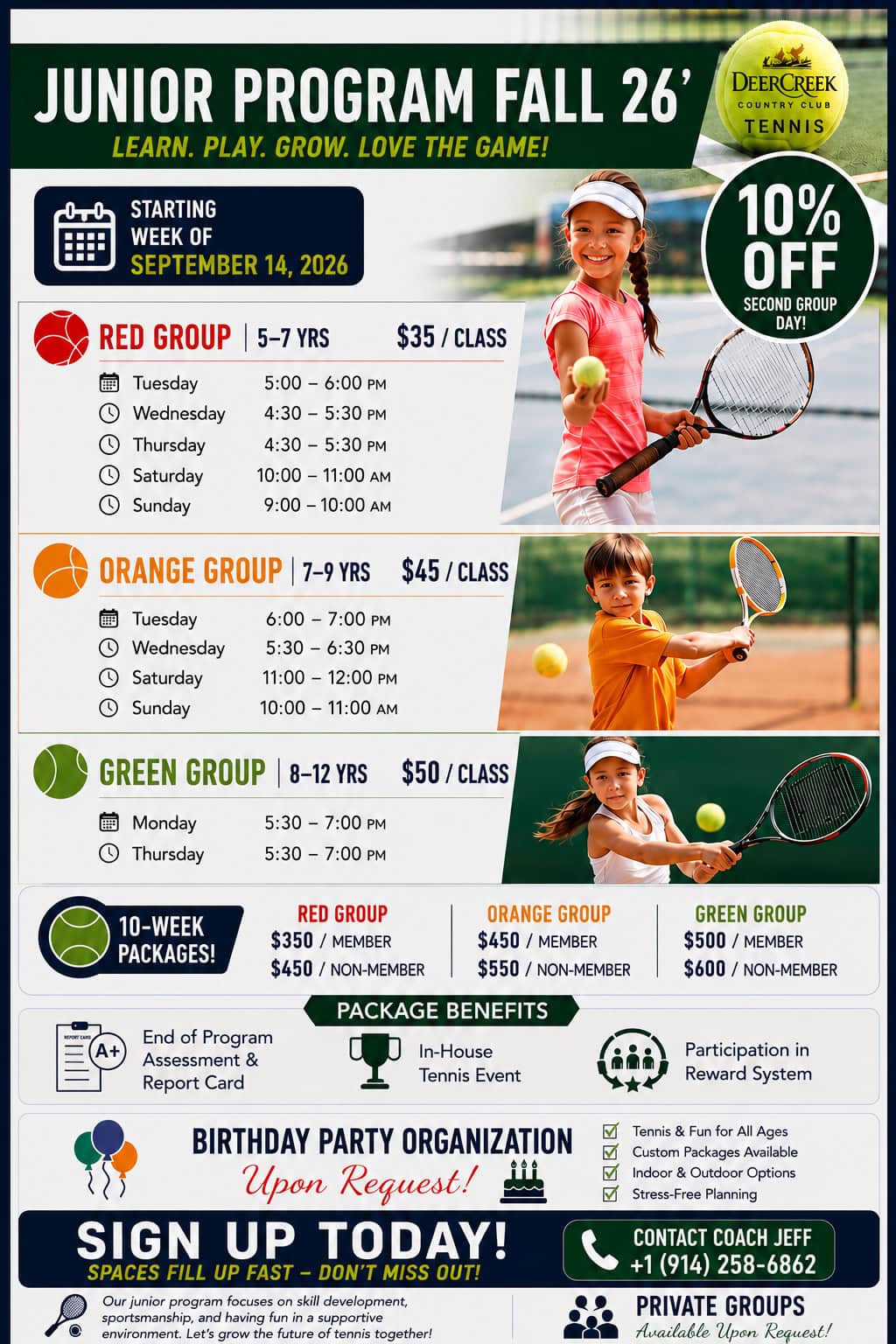 JUNIOR PROGRAM FALL 26'

LEARN. PLAY. GROW. LOVE THE GAME!

DEERCREEK
COUNTRY CLUB
TENNIS

STARTING
WEEK OF
SEPTEMBER 14, 2026

10% OFF
SECOND GROUP DAY!

RED GROUP | 5–7 YRS $35 / CLASS

Tuesday 5:00 – 6:00 PM
Wednesday 4:30 – 5:30 PM
Thursday 4:30 – 5:30 PM
Saturday 10:00 – 11:00 AM
Sunday 9:00 – 10:00 AM

ORANGE GROUP | 7–9 YRS $45 / CLASS

Tuesday 6:00 – 7:00 PM
Wednesday 5:30 – 6:30 PM
Saturday 11:00 – 12:00 PM
Sunday 10:00 – 11:00 AM

GREEN GROUP | 8–12 YRS $50 / CLASS

Monday 5:30 – 7:00 PM
Thursday 5:30 – 7:00 PM

10-WEEK PACKAGES!

RED GROUP
$350 / MEMBER
$450 / NON-MEMBER

ORANGE GROUP
$450 / MEMBER
$550 / NON-MEMBER

GREEN GROUP
$500 / MEMBER
$600 / NON-MEMBER

PACKAGE BENEFITS

REPORT CARD
A+
End of Program Assessment & Report Card

In-House Tennis Event

Participation in Reward System

BIRTHDAY PARTY ORGANIZATION
Upon Request!

☑ Tennis & Fun for All Ages
☑ Custom Packages Available
☑ Indoor & Outdoor Options
☑ Stress-Free Planning

SIGN UP TODAY!
SPACES FILL UP FAST – DON'T MISS OUT!

CONTACT COACH JEFF
+1 (914) 258-6862

Our junior program focuses on skill development, sportsmanship, and having fun in a supportive environment. Let's grow the future of tennis together!

PRIVATE GROUPS
Available Upon Request!